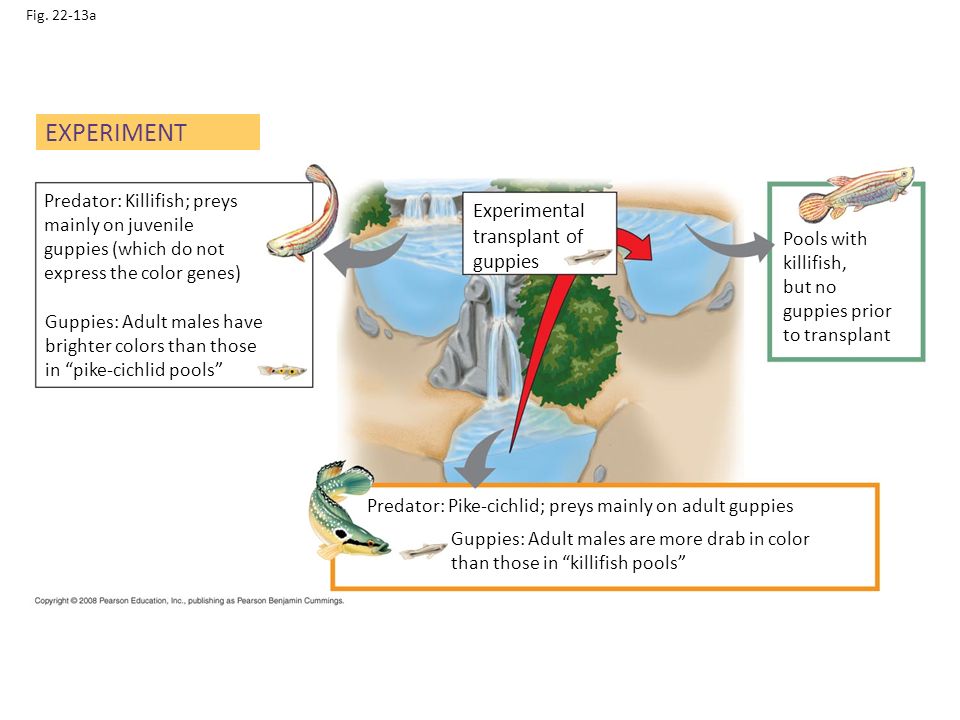 Fig. 22-13a

EXPERIMENT

Predator: Killifish; preys mainly on juvenile guppies (which do not express the color genes)

Guppies: Adult males have brighter colors than those in “pike-cichlid pools”

Experimental transplant of guppies

Pools with killifish, but no guppies prior to transplant

Predator: Pike-cichlid; preys mainly on adult guppies

Guppies: Adult males are more drab in color than those in “killifish pools”

Copyright © 2008 Pearson Education, Inc., publishing as Pearson Benjamin Cummings.